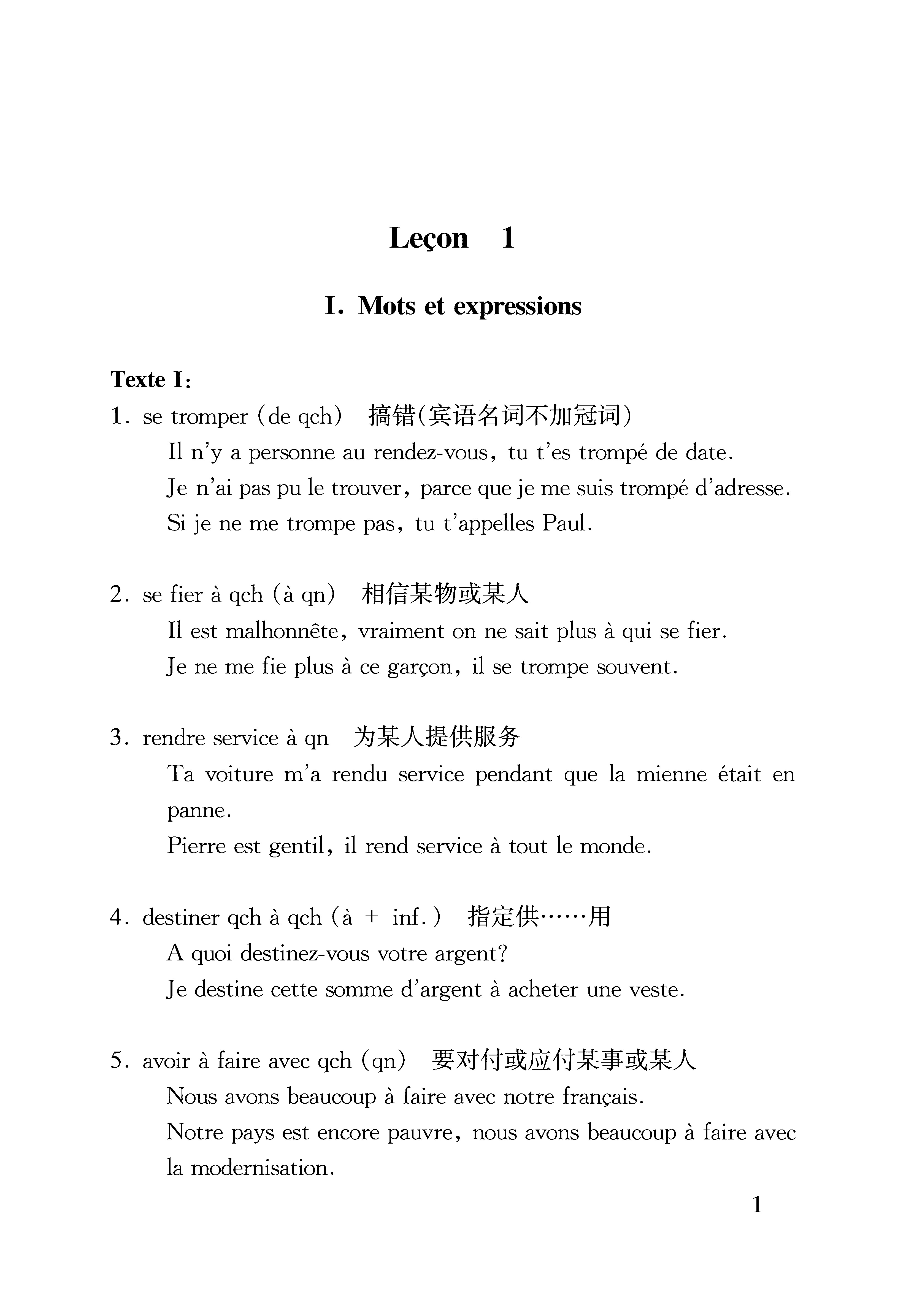 Leçon 1

I. Mots et expressions

Texte I:

1. se tromper (de qch) 搞错(宾语名词不加冠词)

Il n'y a personne au rendez-vous, tu t'es trompé de date.

Je n'ai pas pu le trouver, parce que je me suis trompé d'adresse.

Si je ne me trompe pas, tu t'appelles Paul.

2. se fier à qch (à qn) 相信某物或某人

Il est malhonnête, vraiment on ne sait plus à qui se fier.

Je ne me fie plus à ce garçon, il se trompe souvent.

3. rendre service à qn 为某人提供服务

Ta voiture m'a rendu service pendant que la mienne était en panne.

Pierre est gentil, il rend service à tout le monde.

4. destiner qch à qch (à + inf.) 指定供……用

A quoi destinez-vous votre argent?

Je destine cette somme d'argent à acheter une veste.

5. avoir à faire avec qch (qn) 要对付或应付某事或某人

Nous avons beaucoup à faire avec notre français.

Notre pays est encore pauvre, nous avons beaucoup à faire avec la modernisation.

1